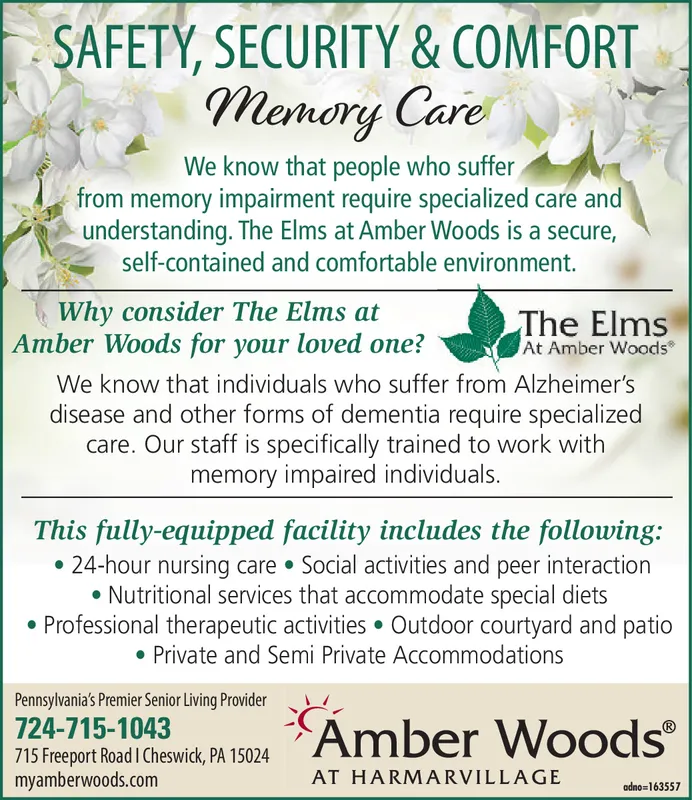 SAFETY, SECURITY & COMFORT

Memory Care

We know that people who suffer from memory impairment require specialized care and understanding. The Elms at Amber Woods is a secure, self-contained and comfortable environment.

Why consider The Elms at Amber Woods for your loved one?

The Elms
At Amber Woods®

We know that individuals who suffer from Alzheimer's disease and other forms of dementia require specialized care. Our staff is specifically trained to work with memory impaired individuals.

This fully-equipped facility includes the following:

• 24-hour nursing care • Social activities and peer interaction
• Nutritional services that accommodate special diets
• Professional therapeutic activities • Outdoor courtyard and patio
• Private and Semi Private Accommodations

Pennsylvania's Premier Senior Living Provider
724-715-1043
715 Freeport Road I Cheswick, PA 15024
myamberwoods.com

Amber Woods®
AT HARMARVILLAGE

adno=163557